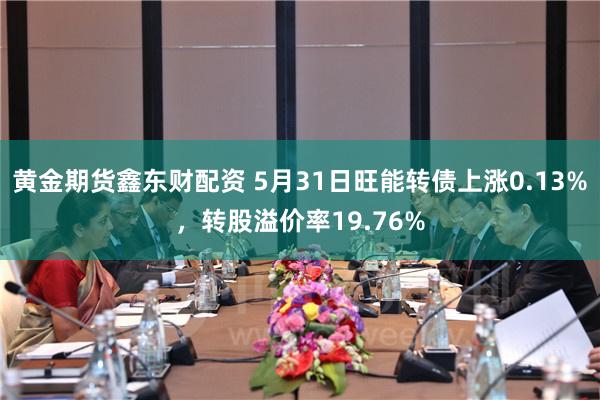 黄金期货鑫东财配资 5月31日旺能转债上涨0.13%，转股溢价率19.76%